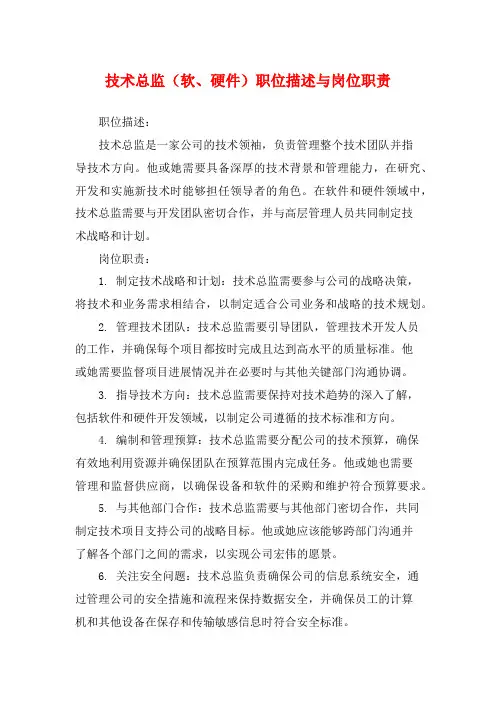 技术总监（软、硬件）职位描述与岗位职责

职位描述：

技术总监是一家公司的技术领袖，负责管理整个技术团队并指导技术方向。他或她需要具备深厚的技术背景和管理能力，在研究、开发和实施新技术时能够担任领导者的角色。在软件和硬件领域中，技术总监需要与开发团队密切合作，并与高层管理人员共同制定技术战略和计划。

岗位职责：

1. 制定技术战略和计划：技术总监需要参与公司的战略决策，将技术和业务需求相结合，以制定适合公司业务和战略的技术规划。

2. 管理技术团队：技术总监需要引导团队，管理技术开发人员的工作，并确保每个项目都按时完成且达到高水平的质量标准。他或她需要监督项目进展情况并在必要时与其他关键部门沟通协调。

3. 指导技术方向：技术总监需要保持对技术趋势的深入了解，包括软件和硬件开发领域，以制定公司遵循的技术标准和方向。

4. 编制和管理预算：技术总监需要分配公司的技术预算，确保有效地利用资源并确保团队在预算范围内完成任务。他或她也需要管理和监督供应商，以确保设备和软件的采购和维护符合预算要求。

5. 与其他部门合作：技术总监需要与其他部门密切合作，共同制定技术项目支持公司的战略目标。他或她应该能够跨部门沟通并了解各个部门之间的需求，以实现公司宏伟的愿景。

6. 关注安全问题：技术总监负责确保公司的信息系统安全，通过管理公司的安全措施和流程来保持数据安全，并确保员工的计算机和其他设备在保存和传输敏感信息时符合安全标准。